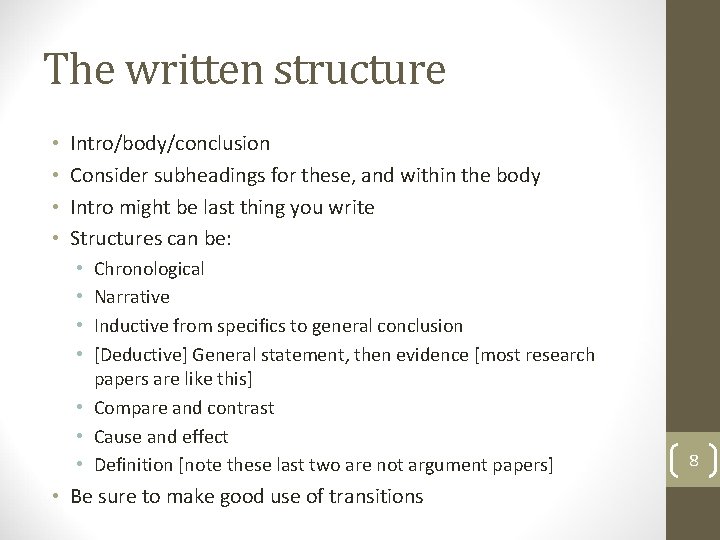 The written structure

• Intro/body/conclusion
• Consider subheadings for these, and within the body
• Intro might be last thing you write
• Structures can be:
  • Chronological
  • Narrative
  • Inductive from specifics to general conclusion
  • [Deductive] General statement, then evidence [most research papers are like this]
  • Compare and contrast
  • Cause and effect
  • Definition [note these last two are not argument papers]
• Be sure to make good use of transitions

8